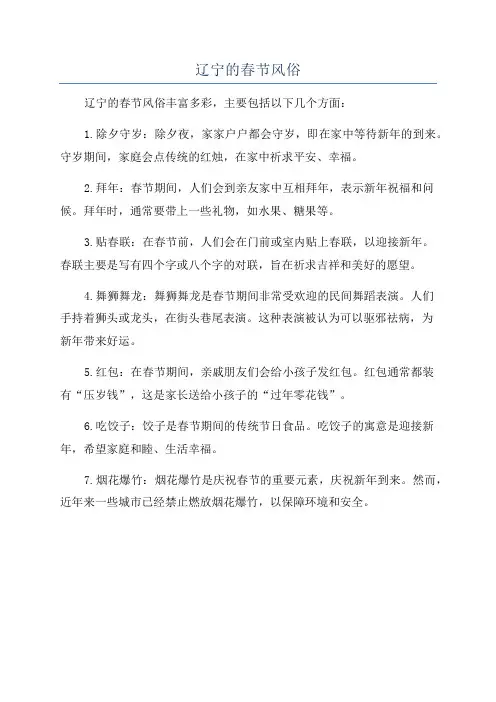 辽宁的春节风俗

辽宁的春节风俗丰富多彩，主要包括以下几个方面：

1.除夕守岁：除夕夜，家家户户都会守岁，即在家中等待新年的到来。守岁期间，家庭会点传统的红烛，在家中祈求平安、幸福。

2.拜年：春节期间，人们会到亲友家中互相拜年，表示新年祝福和问候。拜年时，通常要带上一些礼物，如水果、糖果等。

3.贴春联：在春节前，人们会在门前或室内贴上春联，以迎接新年。春联主要是写有四个字或八个字的对联，旨在祈求吉祥和美好的愿望。

4.舞狮舞龙：舞狮舞龙是春节期间非常受欢迎的民间舞蹈表演。人们手持着狮头或龙头，在街头巷尾表演。这种表演被认为可以驱邪祛病，为新年带来好运。

5.红包：在春节期间，亲戚朋友们会给小孩子发红包。红包通常都装有“压岁钱”，这是家长送给小孩子的“过年零花钱”。

6.吃饺子：饺子是春节期间的传统节日食品。吃饺子的寓意是迎接新年，希望家庭和睦、生活幸福。

7.烟花爆竹：烟花爆竹是庆祝春节的重要元素，庆祝新年到来。然而，近年来一些城市已经禁止燃放烟花爆竹，以保障环境和安全。